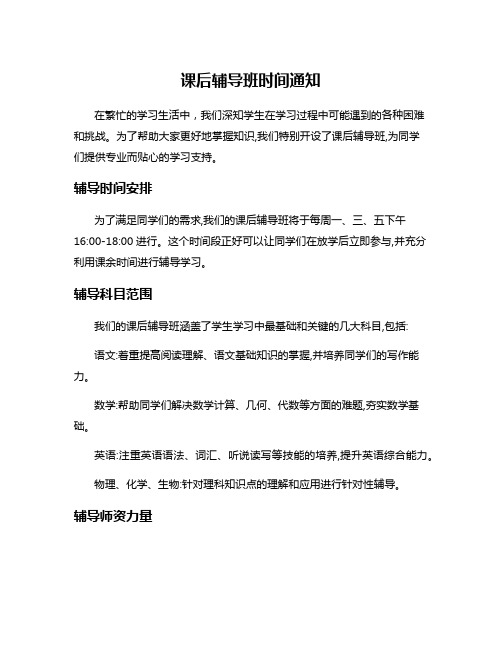 课后辅导班时间通知

在繁忙的学习生活中，我们深知学生在学习过程中可能遇到的各种困难和挑战。为了帮助大家更好地掌握知识,我们特别开设了课后辅导班,为同学们提供专业而贴心的学习支持。

辅导时间安排

为了满足同学们的需求,我们的课后辅导班将于每周一、三、五下午16:00-18:00 进行。这个时间段正好可以让同学们在放学后立即参与,并充分利用课余时间进行辅导学习。

辅导科目范围

我们的课后辅导班涵盖了学生学习中最基础和关键的几大科目,包括:

语文:着重提高阅读理解、语文基础知识的掌握,并培养同学们的写作能力。

数学:帮助同学们解决数学计算、几何、代数等方面的难题,夯实数学基础。

英语:注重英语语法、词汇、听说读写等技能的培养,提升英语综合能力。

物理、化学、生物:针对理科知识点的理解和应用进行针对性辅导。

辅导师资力量